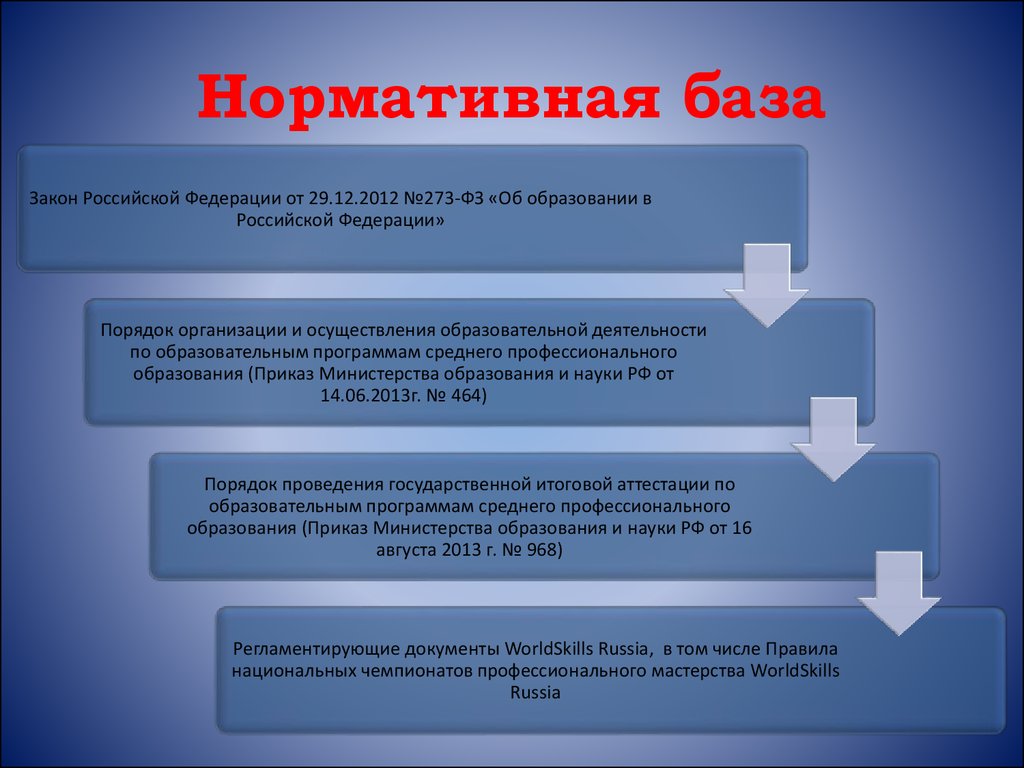 Нормативная база

Закон Российской Федерации от 29.12.2012 №273-ФЗ «Об образовании в Российской Федерации»

Порядок организации и осуществления образовательной деятельности по образовательным программам среднего профессионального образования (Приказ Министерства образования и науки РФ от 14.06.2013г. № 464)

Порядок проведения государственной итоговой аттестации по образовательным программам среднего профессионального образования (Приказ Министерства образования и науки РФ от 16 августа 2013 г. № 968)

Регламентирующие документы WorldSkills Russia, в том числе Правила национальных чемпионатов профессионального мастерства WorldSkills Russia